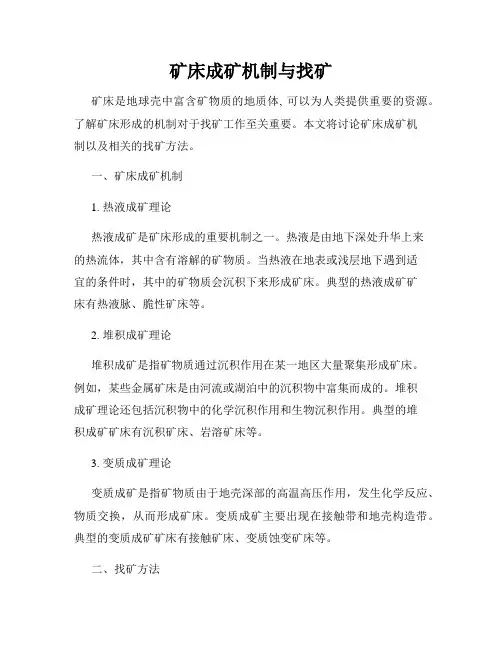 矿床成矿机制与找矿

矿床是地球壳中富含矿物质的地质体，可以为人类提供重要的资源。了解矿床形成的机制对于找矿工作至关重要。本文将讨论矿床成矿机制以及相关的找矿方法。

一、矿床成矿机制

1. 热液成矿理论

热液成矿是矿床形成的重要机制之一。热液是由地下深处升华上来的热流体，其中含有溶解的矿物质。当热液在地表或浅层地下遇到适宜的条件时，其中的矿物质会沉积下来形成矿床。典型的热液成矿矿床有热液脉、脆性矿床等。

2. 堆积成矿理论

堆积成矿是指矿物质通过沉积作用在某一地区大量聚集形成矿床。例如，某些金属矿床是由河流或湖泊中的沉积物中富集而成的。堆积成矿理论还包括沉积物中的化学沉积作用和生物沉积作用。典型的堆积成矿矿床有沉积矿床、岩溶矿床等。

3. 变质成矿理论

变质成矿是指矿物质由于地壳深部的高温高压作用，发生化学反应、物质交换，从而形成矿床。变质成矿主要出现在接触带和地壳构造带。典型的变质成矿矿床有接触矿床、变质蚀变矿床等。

二、找矿方法